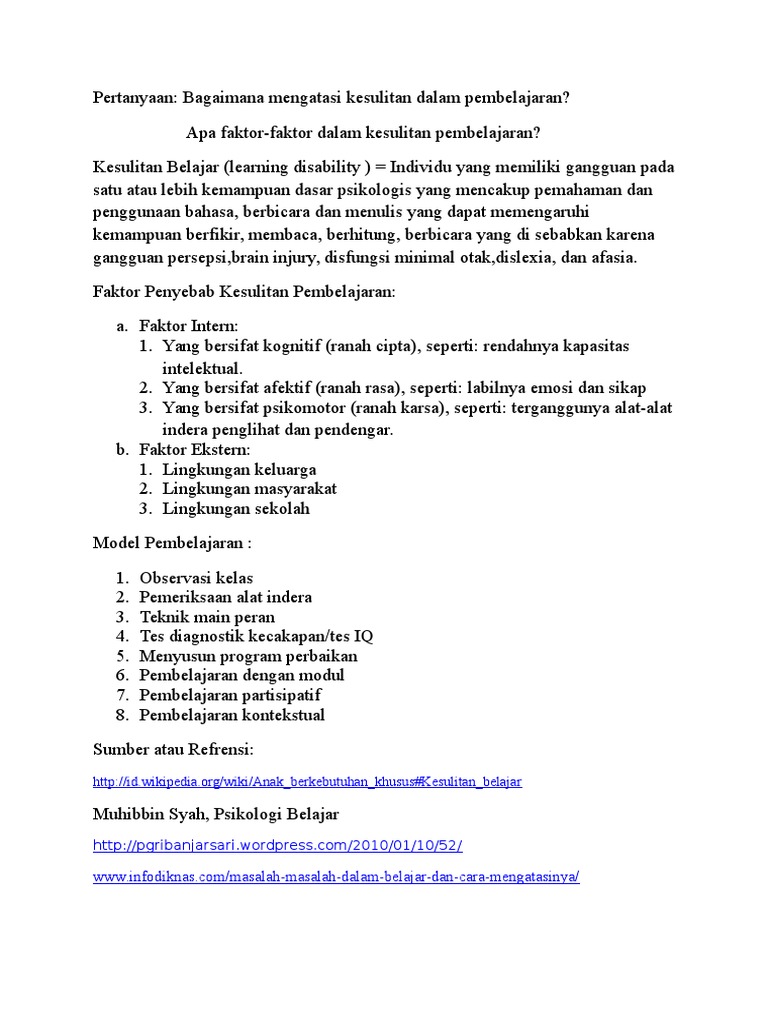 Pertanyaan: Bagaimana mengatasi kesulitan dalam pembelajaran?

Apa faktor-faktor dalam kesulitan pembelajaran?

Kesulitan Belajar (learning disability ) = Individu yang memiliki gangguan pada satu atau lebih kemampuan dasar psikologis yang mencakup pemahaman dan penggunaan bahasa, berbicara dan menulis yang dapat memengaruhi kemampuan berfikir, membaca, berhitung, berbicara yang di sebabkan karena gangguan persepsi,brain injury, disfungsi minimal otak,dislexia, dan afasia.

Faktor Penyebab Kesulitan Pembelajaran:

a. Faktor Intern:
1. Yang bersifat kognitif (ranah cipta), seperti: rendahnya kapasitas intelektual.
2. Yang bersifat afektif (ranah rasa), seperti: labilnya emosi dan sikap
3. Yang bersifat psikomotor (ranah karsa), seperti: terganggunya alat-alat indera penglihat dan pendengar.
b. Faktor Ekstern:
1. Lingkungan keluarga
2. Lingkungan masyarakat
3. Lingkungan sekolah

Model Pembelajaran :

1. Observasi kelas
2. Pemeriksaan alat indera
3. Teknik main peran
4. Tes diagnostik kecakapan/tes IQ
5. Menyusun program perbaikan
6. Pembelajaran dengan modul
7. Pembelajaran partisipatif
8. Pembelajaran kontekstual

Sumber atau Refrensi:

http://id.wikipedia.org/wiki/Anak_berkebutuhan_khusus#Kesulitan_belajar

Muhibbin Syah, Psikologi Belajar

http://pgribanjarsari.wordpress.com/2010/01/10/52/

www.infodiknas.com/masalah-masalah-dalam-belajar-dan-cara-mengatasinya/